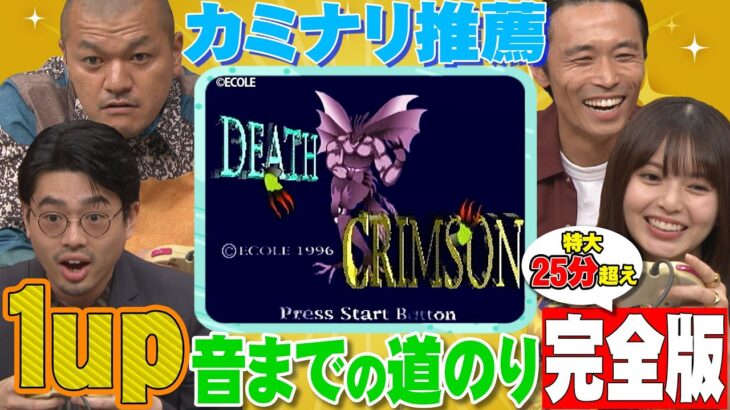 カミナリ推薦

©ECOLE

DEATH CRIMSON

©ECOLE 1996

Press Start Button

特大 25分超え

1up 音までの道のり 完全版